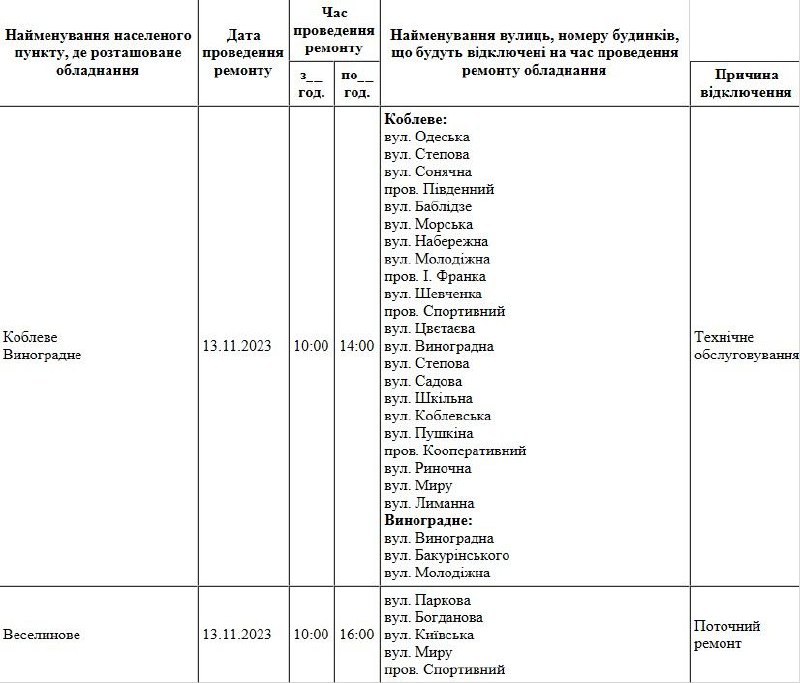 | Найменування населеного пункту, де розташоване обладнання | Дата проведення ремонту | Час проведення ремонту з__ год. | Час проведення ремонту по__ год. | Найменування вулиць, номеру будинків, що будуть відключені на час проведення ремонту обладнання | Причина відключення |
|---|---|---|---|---|---|
| Коблеве Виноградне | 13.11.2023 | 10:00 | 14:00 | **Коблеве:** вул. Одеська вул. Степова вул. Сонячна пров. Південний вул. Баблідзе вул. Морська вул. Набережна вул. Молодіжна пров. І. Франка вул. Шевченка пров. Спортивний вул. Цвєтаєва вул. Виноградна вул. Степова вул. Садова вул. Шкільна вул. Коблевська вул. Пушкіна пров. Кооперативний вул. Риночна вул. Миру вул. Лиманна **Виноградне:** вул. Виноградна вул. Бакурінського вул. Молодіжна | Технічне обслуговування |
| Веселинове | 13.11.2023 | 10:00 | 16:00 | вул. Паркова вул. Богданова вул. Київська вул. Миру пров. Спортивний | Поточний ремонт |